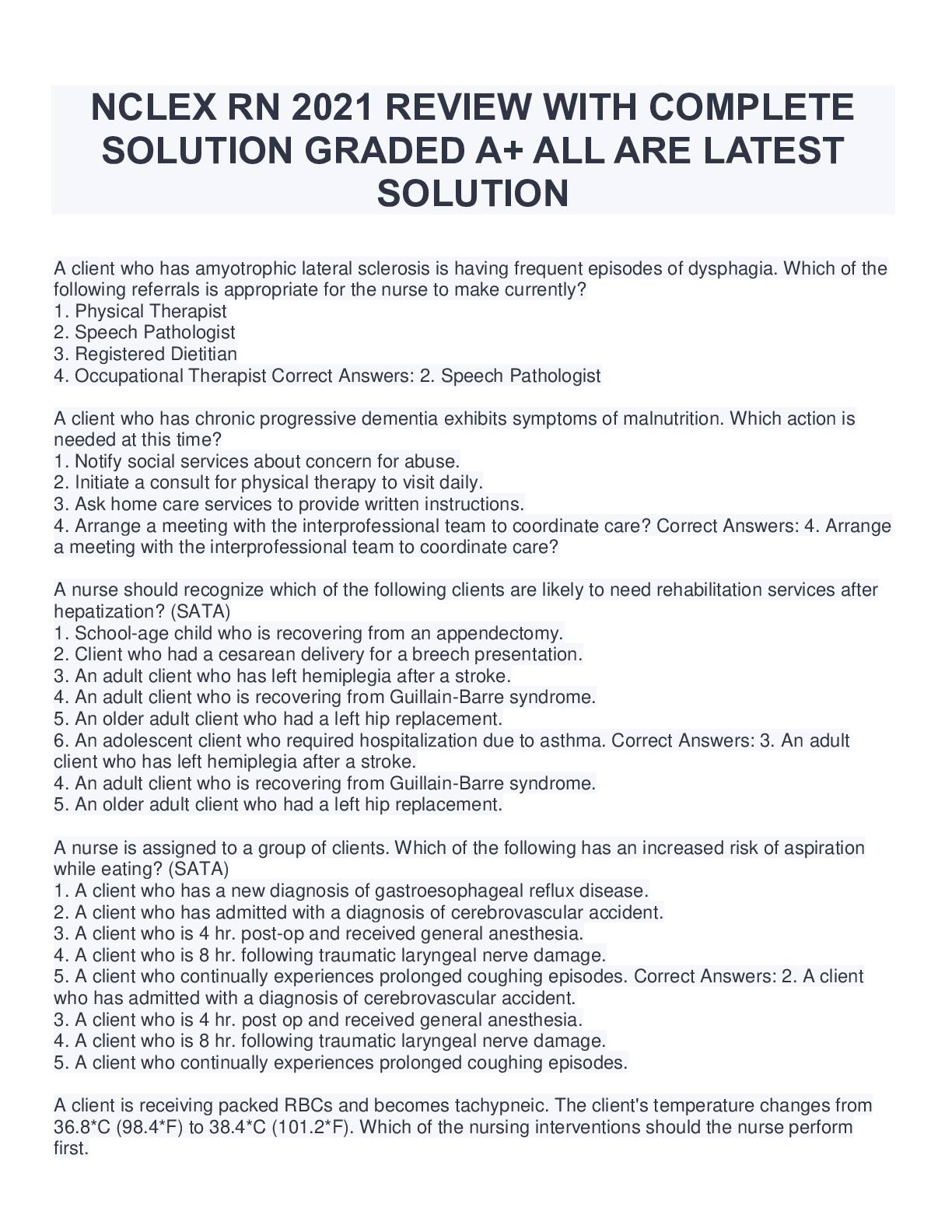 NCLEX RN 2021 REVIEW WITH COMPLETE SOLUTION GRADED A+ ALL ARE LATEST SOLUTION

A client who has amyotrophic lateral sclerosis is having frequent episodes of dysphagia. Which of the following referrals is appropriate for the nurse to make currently?
1. Physical Therapist
2. Speech Pathologist
3. Registered Dietitian
4. Occupational Therapist Correct Answers: 2. Speech Pathologist

A client who has chronic progressive dementia exhibits symptoms of malnutrition. Which action is needed at this time?
1. Notify social services about concern for abuse.
2. Initiate a consult for physical therapy to visit daily.
3. Ask home care services to provide written instructions.
4. Arrange a meeting with the interprofessional team to coordinate care? Correct Answers: 4. Arrange a meeting with the interprofessional team to coordinate care?

A nurse should recognize which of the following clients are likely to need rehabilitation services after hepatization? (SATA)
1. School-age child who is recovering from an appendectomy.
2. Client who had a cesarean delivery for a breech presentation.
3. An adult client who has left hemiplegia after a stroke.
4. An adult client who is recovering from Guillain-Barre syndrome.
5. An older adult client who had a left hip replacement.
6. An adolescent client who required hospitalization due to asthma. Correct Answers: 3. An adult client who has left hemiplegia after a stroke.
4. An adult client who is recovering from Guillain-Barre syndrome.
5. An older adult client who had a left hip replacement.

A nurse is assigned to a group of clients. Which of the following has an increased risk of aspiration while eating? (SATA)
1. A client who has a new diagnosis of gastroesophageal reflux disease.
2. A client who has admitted with a diagnosis of cerebrovascular accident.
3. A client who is 4 hr. post-op and received general anesthesia.
4. A client who is 8 hr. following traumatic laryngeal nerve damage.
5. A client who continually experiences prolonged coughing episodes. Correct Answers: 2. A client who has admitted with a diagnosis of cerebrovascular accident.
3. A client who is 4 hr. post op and received general anesthesia.
4. A client who is 8 hr. following traumatic laryngeal nerve damage.
5. A client who continually experiences prolonged coughing episodes.

A client is receiving packed RBCs and becomes tachypneic. The client's temperature changes from 36.8*C (98.4*F) to 38.4*C (101.2*F). Which of the nursing interventions should the nurse perform first.